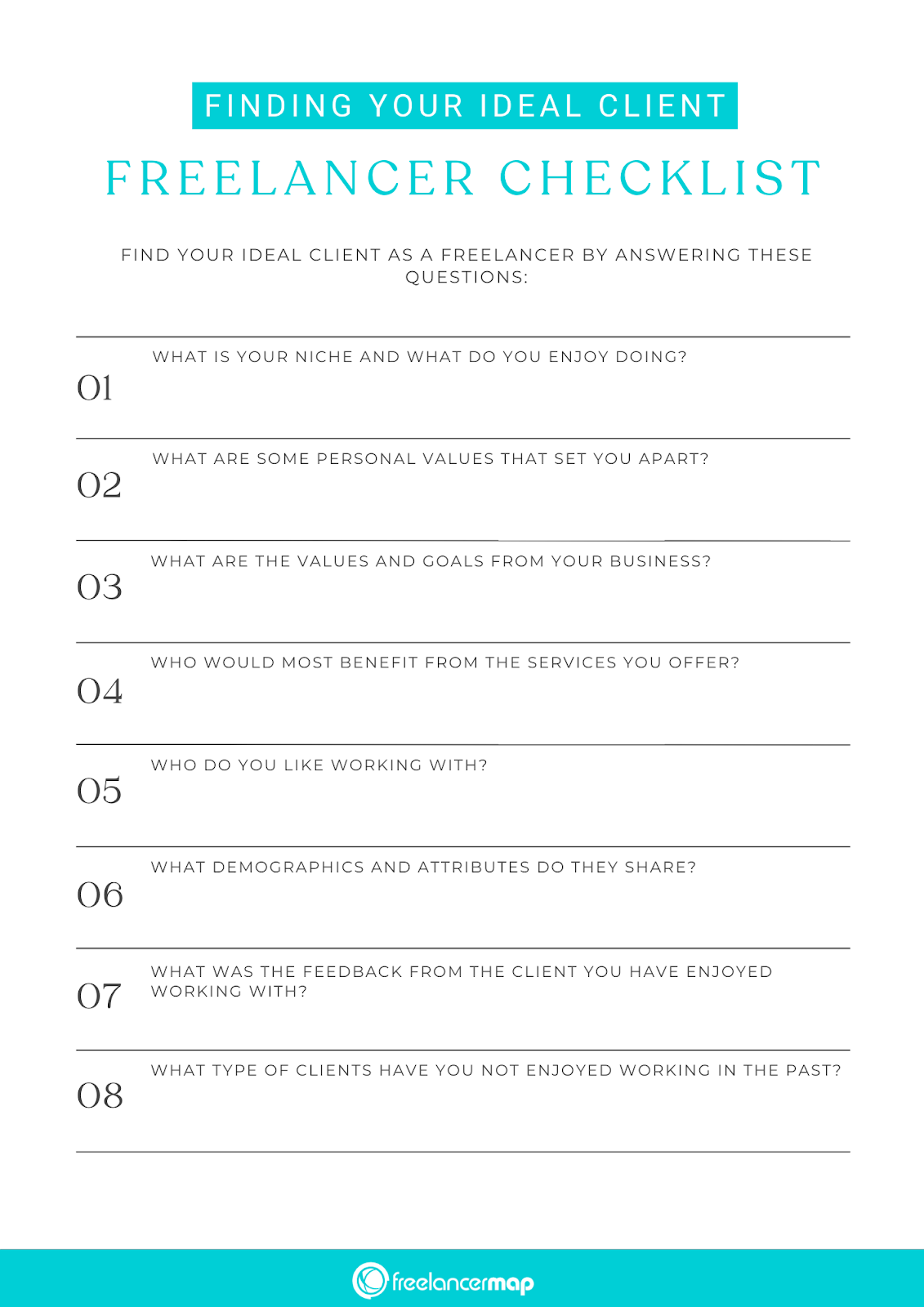 FINDING YOUR IDEAL CLIENT

FREELANCER CHECKLIST

FIND YOUR IDEAL CLIENT AS A FREELANCER BY ANSWERING THESE QUESTIONS:

01 WHAT IS YOUR NICHE AND WHAT DO YOU ENJOY DOING?

02 WHAT ARE SOME PERSONAL VALUES THAT SET YOU APART?

03 WHAT ARE THE VALUES AND GOALS FROM YOUR BUSINESS?

04 WHO WOULD MOST BENEFIT FROM THE SERVICES YOU OFFER?

05 WHO DO YOU LIKE WORKING WITH?

06 WHAT DEMOGRAPHICS AND ATTRIBUTES DO THEY SHARE?

07 WHAT WAS THE FEEDBACK FROM THE CLIENT YOU HAVE ENJOYED WORKING WITH?

08 WHAT TYPE OF CLIENTS HAVE YOU NOT ENJOYED WORKING IN THE PAST?

freelancermap